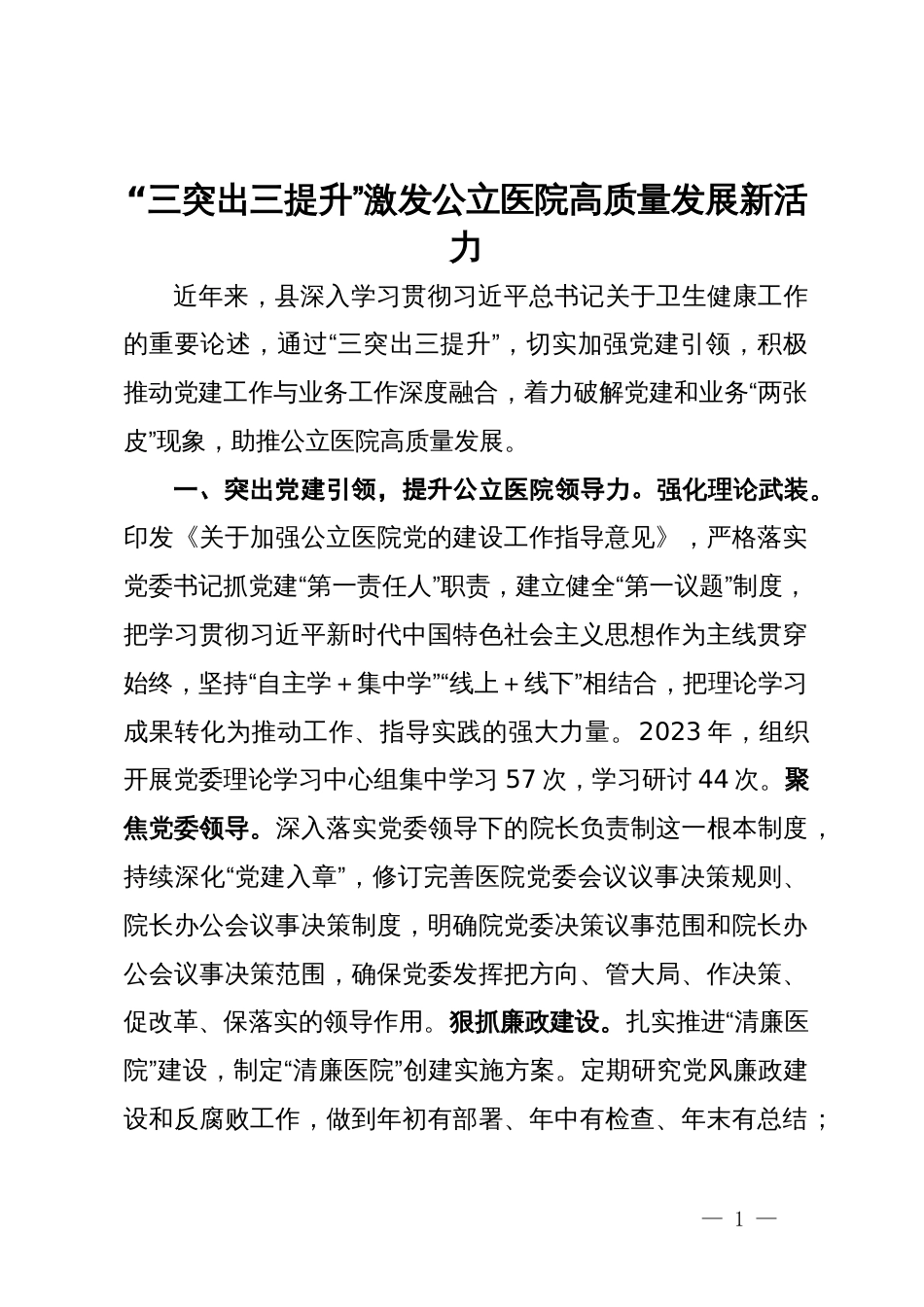 “三突出三提升”激发公立医院高质量发展新活力

近年来，县深入学习贯彻习近平总书记关于卫生健康工作的重要论述，通过“三突出三提升”，切实加强党建引领，积极推动党建工作与业务工作深度融合，着力破解党建和业务“两张皮”现象，助推公立医院高质量发展。

一、突出党建引领，提升公立医院领导力。强化理论武装。印发《关于加强公立医院党的建设工作指导意见》，严格落实党委书记抓党建“第一责任人”职责，建立健全“第一议题”制度，把学习贯彻习近平新时代中国特色社会主义思想作为主线贯穿始终，坚持“自主学＋集中学”“线上＋线下”相结合，把理论学习成果转化为推动工作、指导实践的强大力量。2023年，组织开展党委理论学习中心组集中学习57次，学习研讨44次。聚焦党委领导。深入落实党委领导下的院长负责制这一根本制度，持续深化“党建入章”，修订完善医院党委会议议事决策规则、院长办公会议事决策制度，明确院党委决策议事范围和院长办公会议事决策范围，确保党委发挥把方向、管大局、作决策、促改革、保落实的领导作用。狠抓廉政建设。扎实推进“清廉医院”建设，制定“清廉医院”创建实施方案。定期研究党风廉政建设和反腐败工作，做到年初有部署、年中有检查、年末有总结；

— 1 —